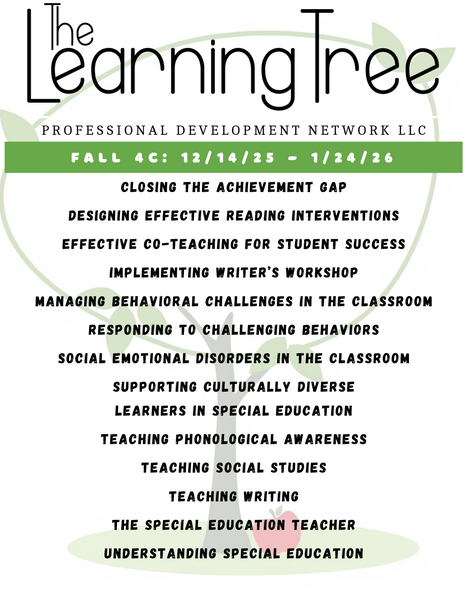 The Learning Tree

PROFESSIONAL DEVELOPMENT NETWORK LLC

FALL 4C: 12/14/25 - 1/24/26

CLOSING THE ACHIEVEMENT GAP

DESIGNING EFFECTIVE READING INTERVENTIONS

EFFECTIVE CO-TEACHING FOR STUDENT SUCCESS

IMPLEMENTING WRITER'S WORKSHOP

MANAGING BEHAVIORAL CHALLENGES IN THE CLASSROOM

RESPONDING TO CHALLENGING BEHAVIORS

SOCIAL EMOTIONAL DISORDERS IN THE CLASSROOM

SUPPORTING CULTURALLY DIVERSE LEARNERS IN SPECIAL EDUCATION

TEACHING PHONOLOGICAL AWARENESS

TEACHING SOCIAL STUDIES

TEACHING WRITING

THE SPECIAL EDUCATION TEACHER

UNDERSTANDING SPECIAL EDUCATION